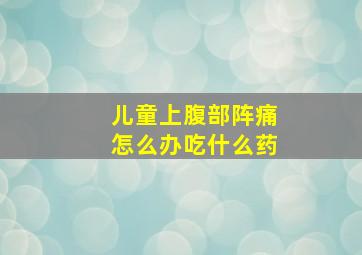 儿童上腹部阵痛
怎么办吃什么药